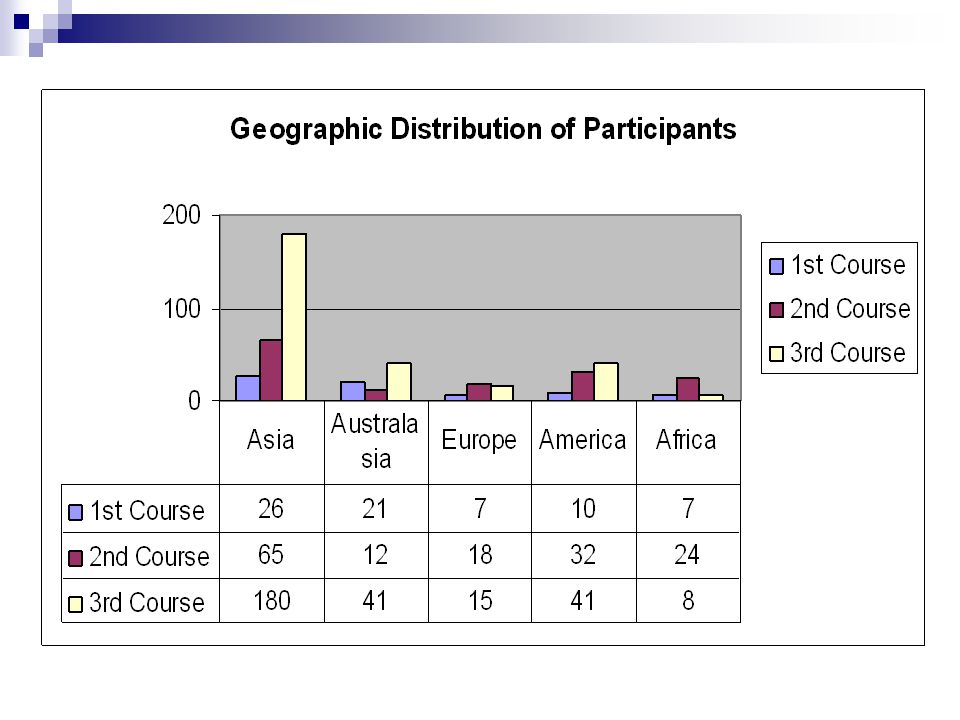 Geographic Distribution of Participants

200
100
0

1st Course
2nd Course
3rd Course

| | Asia | Australasia | Europe | America | Africa |
|---|---|---|---|---|---|
| 1st Course | 26 | 21 | 7 | 10 | 7 |
| 2nd Course | 65 | 12 | 18 | 32 | 24 |
| 3rd Course | 180 | 41 | 15 | 41 | 8 |